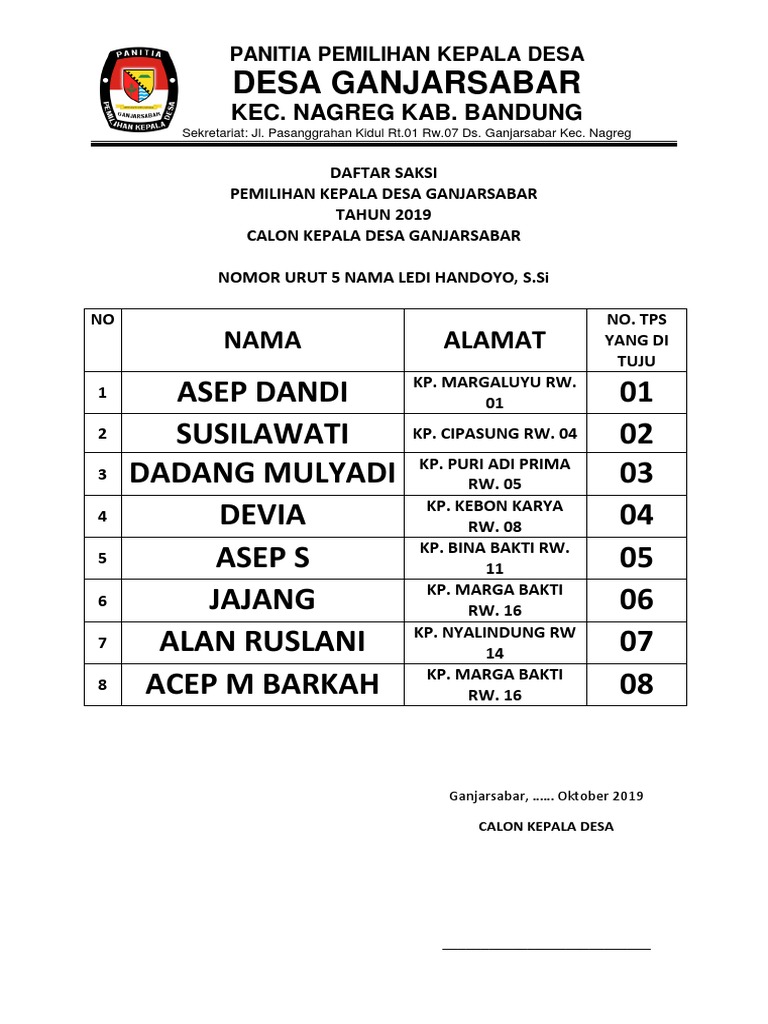 PANITIA
GANJARSABAR
PEMILIHAN KEPALA DESA

PANITIA PEMILIHAN KEPALA DESA
DESA GANJARSABAR
KEC. NAGREG KAB. BANDUNG
Sekretariat: Jl. Pasanggrahan Kidul Rt.01 Rw.07 Ds. Ganjarsabar Kec. Nagreg

DAFTAR SAKSI
PEMILIHAN KEPALA DESA GANJARSABAR
TAHUN 2019
CALON KEPALA DESA GANJARSABAR

NOMOR URUT 5 NAMA LEDI HANDOYO, S.Si

| NO | NAMA | ALAMAT | NO. TPS YANG DI TUJU |
|---|---|---|---|
| 1 | ASEP DANDI | KP. MARGALUYU RW. 01 | 01 |
| 2 | SUSILAWATI | KP. CIPASUNG RW. 04 | 02 |
| 3 | DADANG MULYADI | KP. PURI ADI PRIMA RW. 05 | 03 |
| 4 | DEVIA | KP. KEBON KARYA RW. 08 | 04 |
| 5 | ASEP S | KP. BINA BAKTI RW. 11 | 05 |
| 6 | JAJANG | KP. MARGA BAKTI RW. 16 | 06 |
| 7 | ALAN RUSLANI | KP. NYALINDUNG RW 14 | 07 |
| 8 | ACEP M BARKAH | KP. MARGA BAKTI RW. 16 | 08 |

Ganjarsabar, …… Oktober 2019

CALON KEPALA DESA